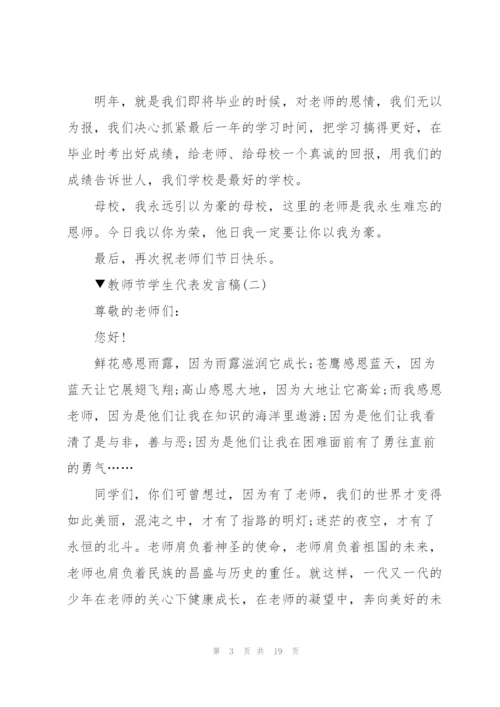 明年，就是我们即将毕业的时候，对老师的恩情，我们无以为报，我们决心抓紧最后一年的学习时间，把学习搞得更好，在毕业时考出好成绩，给老师、给母校一个真诚的回报，用我们的成绩告诉世人，我们学校是最好的学校。

母校，我永远引以为豪的母校，这里的老师是我永生难忘的恩师。今日我以你为荣，他日我一定要让你以我为豪。

最后，再次祝老师们节日快乐。

▼教师节学生代表发言稿(二)

尊敬的老师们：

您好!

鲜花感恩雨露，因为雨露滋润它成长;苍鹰感恩蓝天，因为蓝天让它展翅飞翔;高山感恩大地，因为大地让它高耸;而我感恩老师，因为是他们让我在知识的海洋里遨游;因为是他们让我看清了是与非，善与恶;因为是他们让我在困难面前有了勇往直前的勇气……

同学们，你们可曾想过，因为有了老师，我们的世界才变得如此美丽，混沌之中，才有了指路的明灯;迷茫的夜空，才有了永恒的北斗。老师肩负着神圣的使命，老师肩负着祖国的未来，老师也肩负着民族的昌盛与历史的重任。就这样，一代又一代的少年在老师的关心下健康成长，在老师的凝望中，奔向美好的未

第 3 页 共 19 页